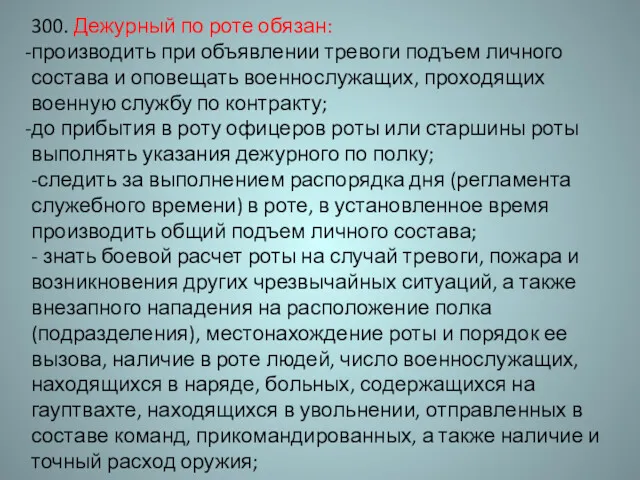 300. Дежурный по роте обязан:
-производить при объявлении тревоги подъем личного состава и оповещать военнослужащих, проходящих военную службу по контракту;
-до прибытия в роту офицеров роты или старшины роты выполнять указания дежурного по полку;
-следить за выполнением распорядка дня (регламента служебного времени) в роте, в установленное время производить общий подъем личного состава;
- знать боевой расчет роты на случай тревоги, пожара и возникновения других чрезвычайных ситуаций, а также внезапного нападения на расположение полка (подразделения), местонахождение роты и порядок ее вызова, наличие в роте людей, число военнослужащих, находящихся в наряде, больных, содержащихся на гауптвахте, находящихся в увольнении, отправленных в составе команд, прикомандированных, а также наличие и точный расход оружия;